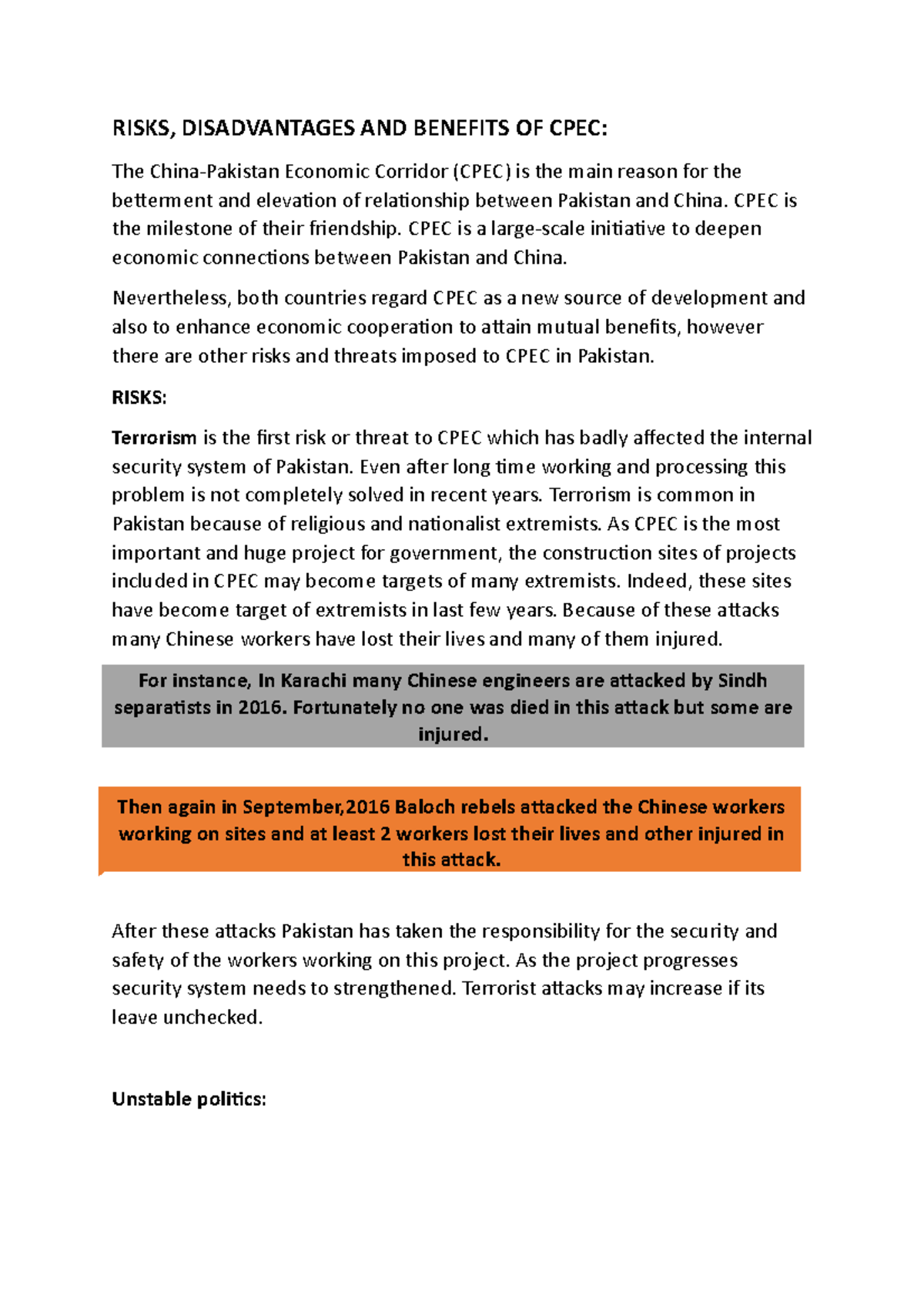 RISKS, DISADVANTAGES AND BENEFITS OF CPEC:

The China-Pakistan Economic Corridor (CPEC) is the main reason for the betterment and elevation of relationship between Pakistan and China. CPEC is the milestone of their friendship. CPEC is a large-scale initiative to deepen economic connections between Pakistan and China.

Nevertheless, both countries regard CPEC as a new source of development and also to enhance economic cooperation to attain mutual benefits, however there are other risks and threats imposed to CPEC in Pakistan.

RISKS:

Terrorism is the first risk or threat to CPEC which has badly affected the internal security system of Pakistan. Even after long time working and processing this problem is not completely solved in recent years. Terrorism is common in Pakistan because of religious and nationalist extremists. As CPEC is the most important and huge project for government, the construction sites of projects included in CPEC may become targets of many extremists. Indeed, these sites have become target of extremists in last few years. Because of these attacks many Chinese workers have lost their lives and many of them injured.

For instance, In Karachi many Chinese engineers are attacked by Sindh separatists in 2016. Fortunately no one was died in this attack but some are injured.

Then again in September,2016 Baloch rebels attacked the Chinese workers working on sites and at least 2 workers lost their lives and other injured in this attack.

After these attacks Pakistan has taken the responsibility for the security and safety of the workers working on this project. As the project progresses security system needs to strengthened. Terrorist attacks may increase if its leave unchecked.

Unstable politics: